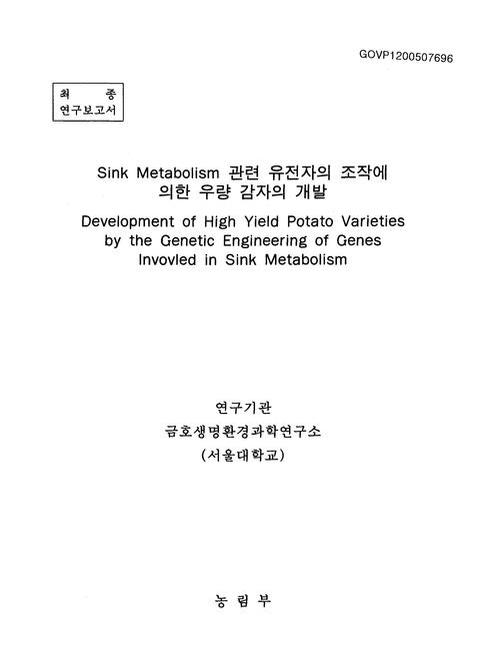 GOVP1200507696

최 종
연구보고서

Sink Metabolism 관련 유전자의 조작에 의한 우량 감자의 개발

Development of High Yield Potato Varieties by the Genetic Engineering of Genes Invovled in Sink Metabolism

연구기관
금호생명환경과학연구소
(서울대학교)

농 림 부